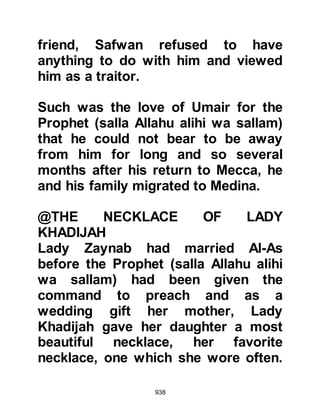 friend, Safwan refused to have anything to do with him and viewed him as a traitor.

Such was the love of Umair for the Prophet (salla Allahu alihi wa sallam) that he could not bear to be away from him for long and so several months after his return to Mecca, he and his family migrated to Medina.

@THE NECKLACE OF LADY KHADIJAH
Lady Zaynab had married Al-As before the Prophet (salla Allahu alihi wa sallam) had been given the command to preach and as a wedding gift her mother, Lady Khadijah gave her daughter a most beautiful necklace, her favorite necklace, one which she wore often.

938